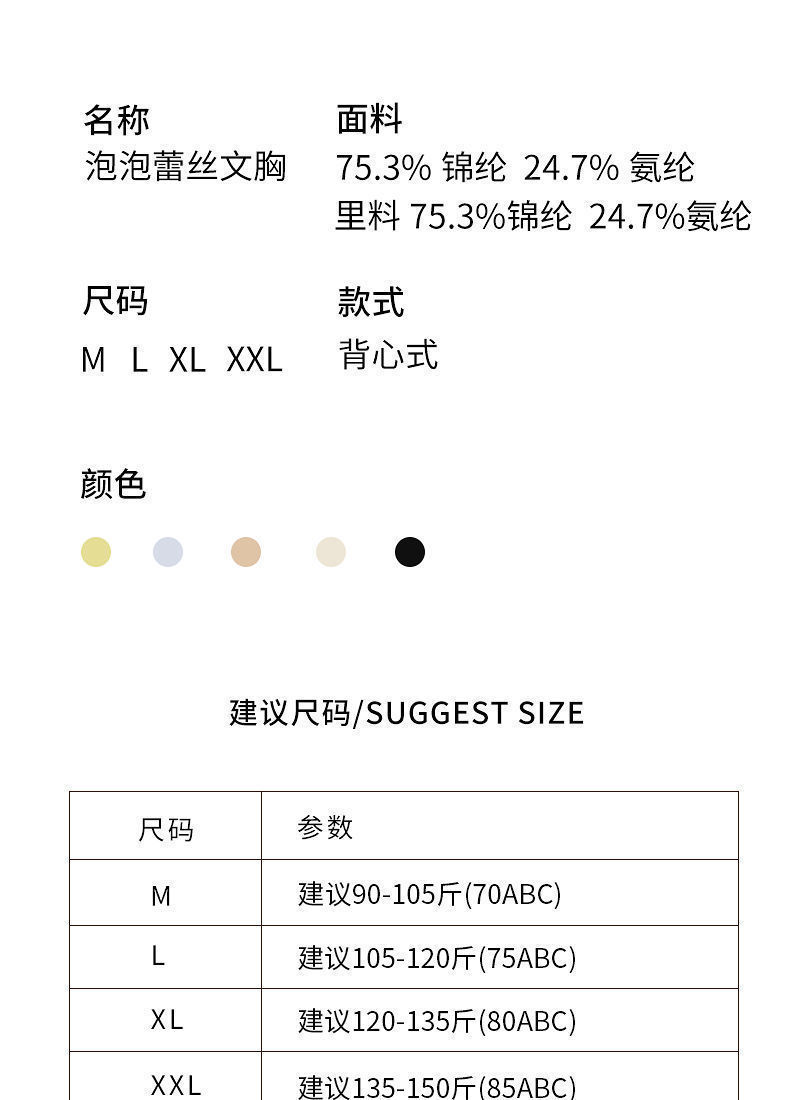 名称
泡泡蕾丝文胸

面料
75.3% 锦纶 24.7% 氨纶
里料 75.3%锦纶 24.7%氨纶

尺码
M L XL XXL

款式
背心式

颜色

建议尺码/SUGGEST SIZE

| 尺码 | 参数 |
|---|---|
| M | 建议90-105斤(70ABC) |
| L | 建议105-120斤(75ABC) |
| XL | 建议120-135斤(80ABC) |
| XXL | 建议135-150斤(85ABC) |